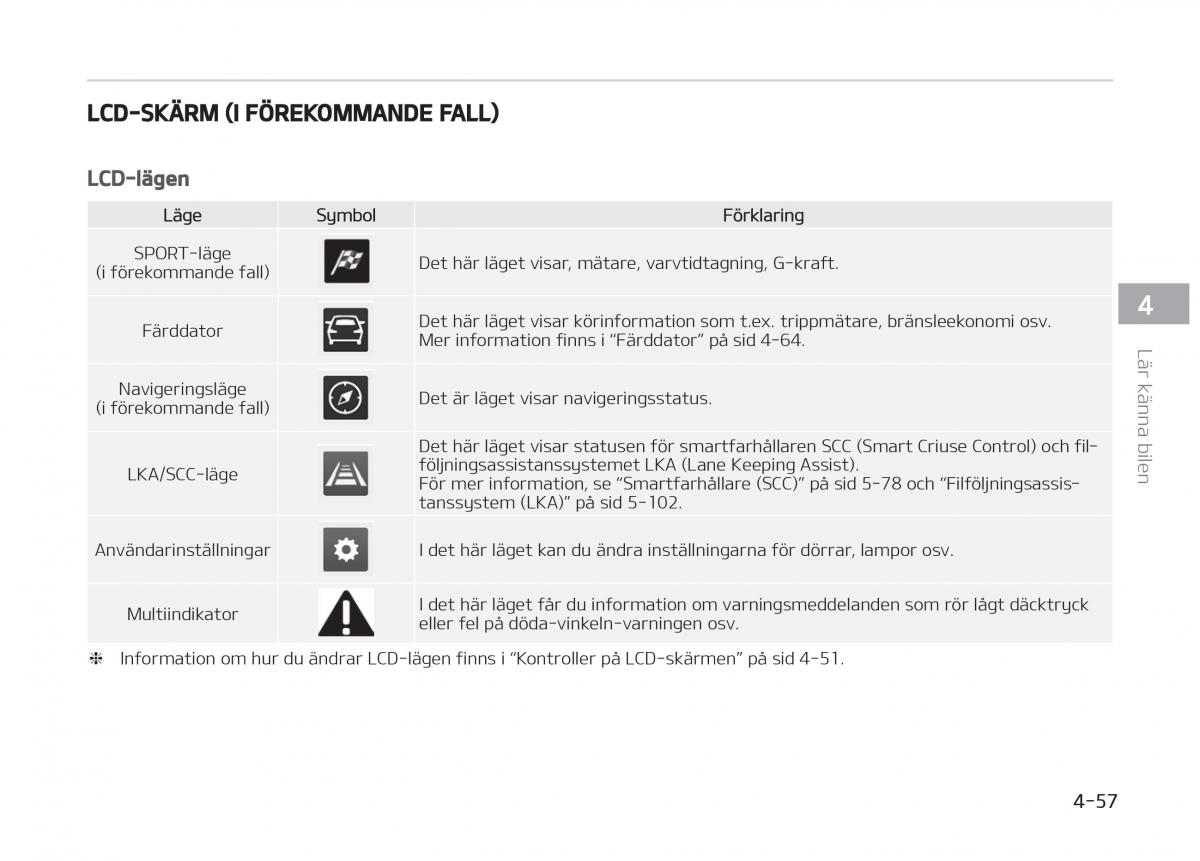 LCD-SKÄRM (I FÖREKOMMANDE FALL)

LCD-lägen

| Läge | Symbol | Förklaring |
|---|---|---|
| SPORT-läge (i förekommande fall) | | Det här läget visar, mätare, varvtidtagning, G-kraft. |
| Färddator | | Det här läget visar körinformation som t.ex. trippmätare, bränsleekonomi osv. Mer information finns i "Färddator" på sid 4-64. |
| Navigeringsläge (i förekommande fall) | | Det är läget visar navigeringsstatus. |
| LKA/SCC-läge | | Det här läget visar statusen för smartfarhållaren SCC (Smart Criuse Control) och filföljningsassistanssystemet LKA (Lane Keeping Assist). För mer information, se "Smartfarhållare (SCC)" på sid 5-78 och "Filföljningsassistanssystem (LKA)" på sid 5-102. |
| Användarinställningar | | I det här läget kan du ändra inställningarna för dörrar, lampor osv. |
| Multiindikator | | I det här läget får du information om varningsmeddelanden som rör lågt däcktryck eller fel på döda-vinkeln-varningen osv. |

❈ Information om hur du ändrar LCD-lägen finns i "Kontroller på LCD-skärmen" på sid 4-51.

4

Lär känna bilen

4-57